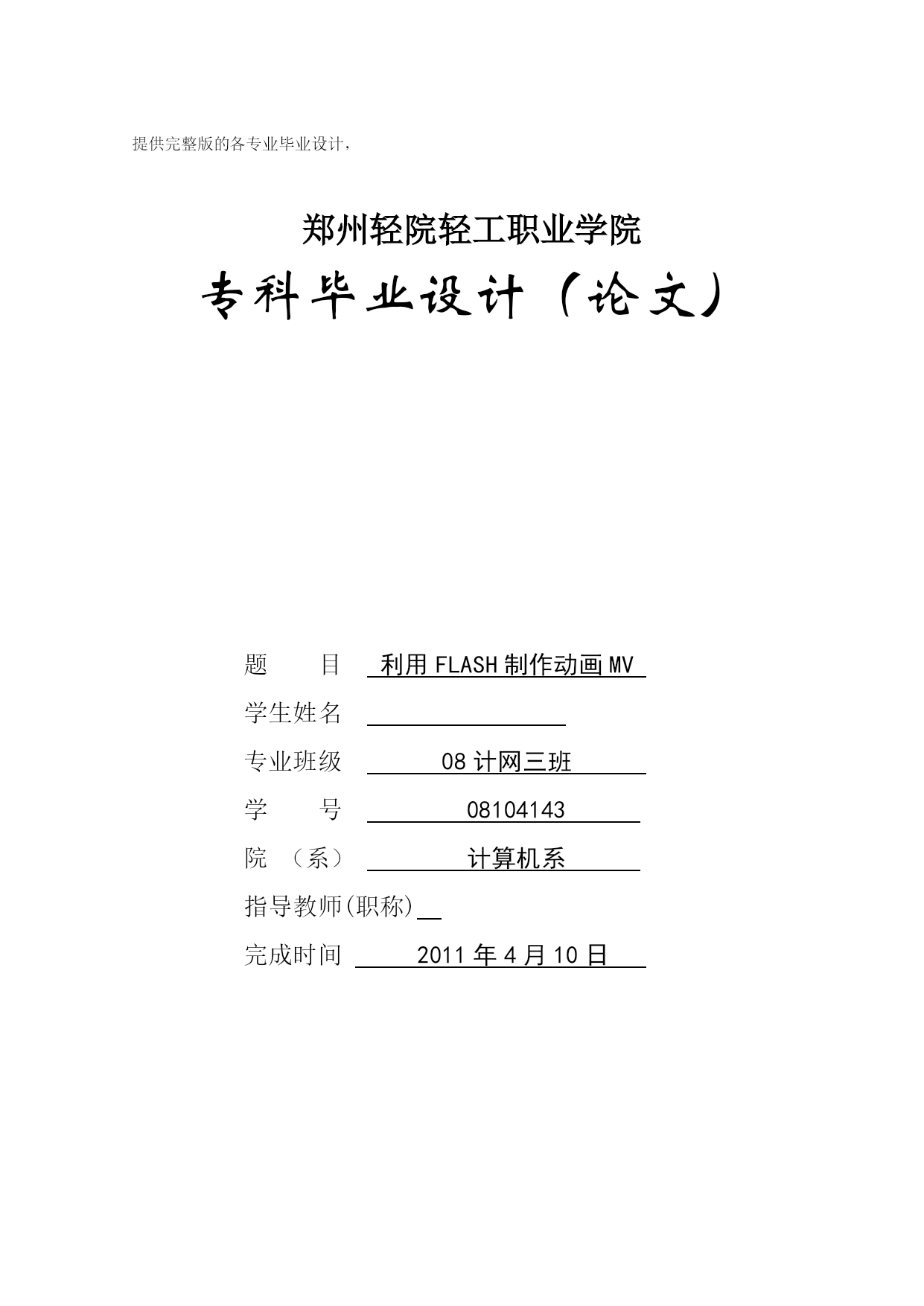 提供完整版的各专业毕业设计，

郑州轻院轻工职业学院

专科毕业设计（论文）

题　　目　利用 FLASH 制作动画 MV

学生姓名

专业班级　08 计网三班

学　　号　08104143

院　（系）　计算机系

指导教师(职称)

完成时间　2011 年 4 月 10 日